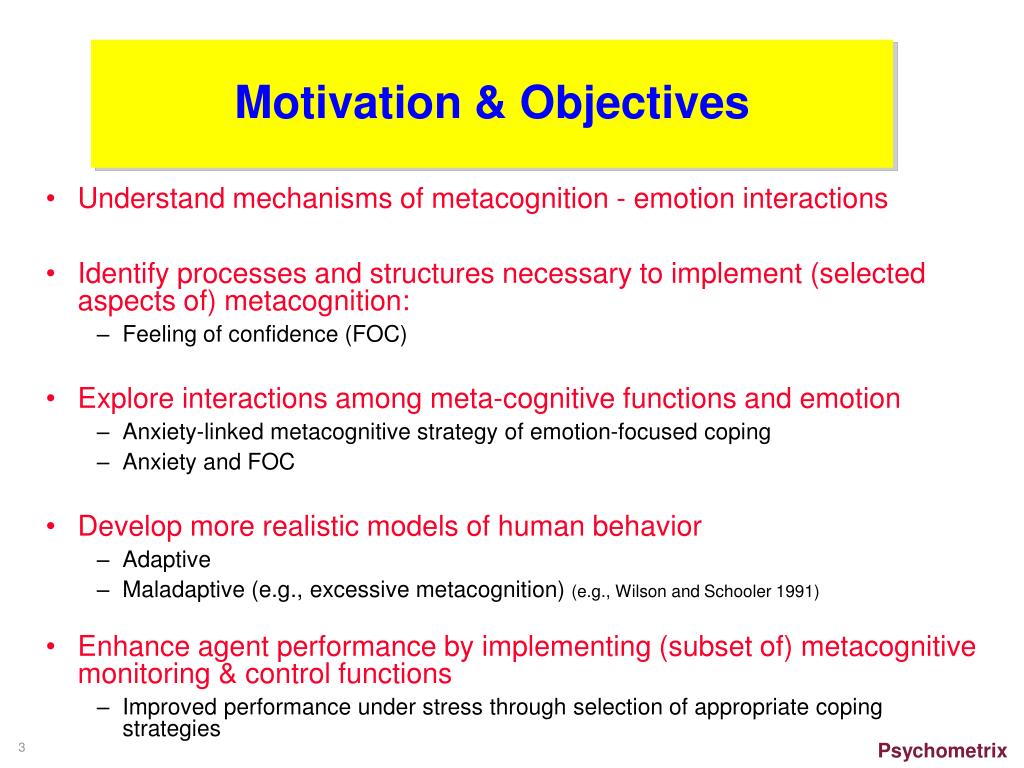 Motivation & Objectives

• Understand mechanisms of metacognition - emotion interactions

• Identify processes and structures necessary to implement (selected aspects of) metacognition:
– Feeling of confidence (FOC)

• Explore interactions among meta-cognitive functions and emotion
– Anxiety-linked metacognitive strategy of emotion-focused coping
– Anxiety and FOC

• Develop more realistic models of human behavior
– Adaptive
– Maladaptive (e.g., excessive metacognition) (e.g., Wilson and Schooler 1991)

• Enhance agent performance by implementing (subset of) metacognitive monitoring & control functions
– Improved performance under stress through selection of appropriate coping strategies

3

Psychometrix